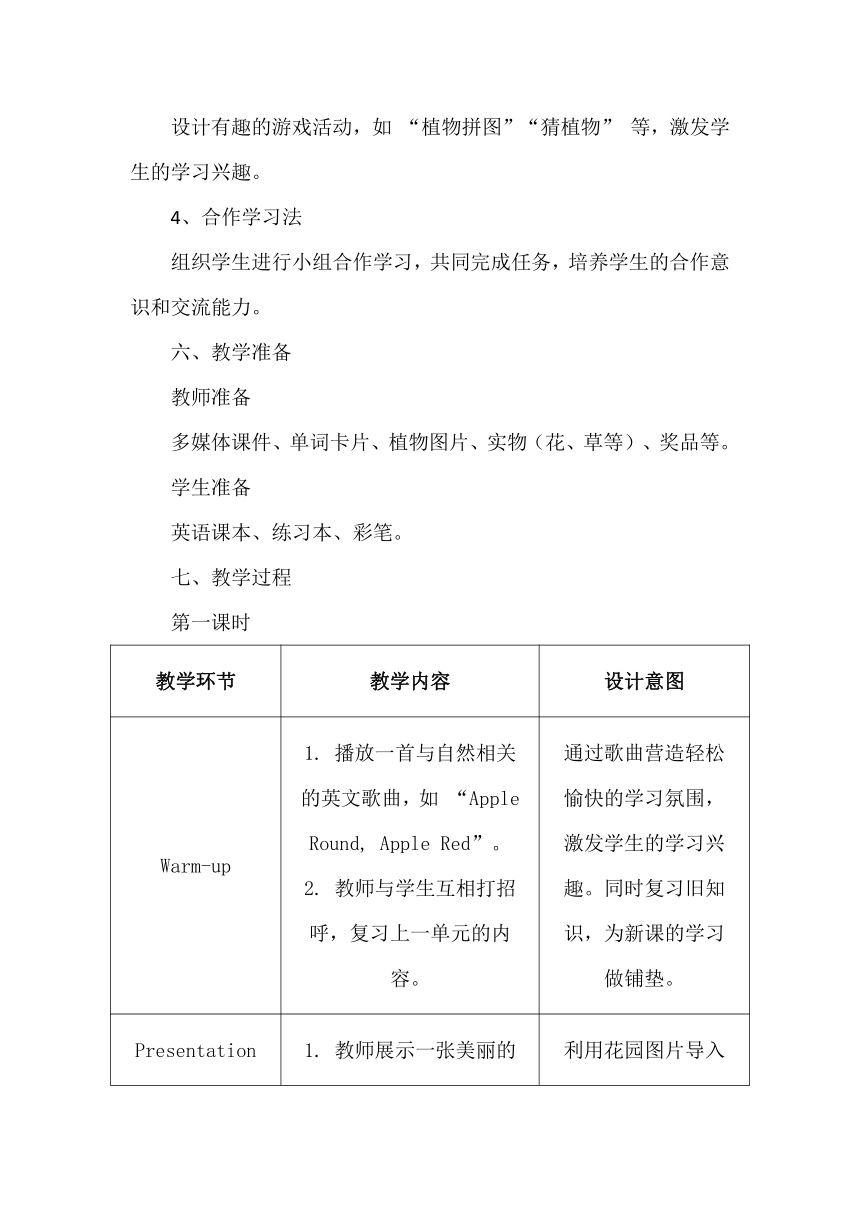 设计有趣的游戏活动，如 “植物拼图”“猜植物” 等，激发学生的学习兴趣。

4、合作学习法

组织学生进行小组合作学习，共同完成任务，培养学生的合作意识和交流能力。

六、教学准备

教师准备

多媒体课件、单词卡片、植物图片、实物（花、草等）、奖品等。

学生准备

英语课本、练习本、彩笔。

七、教学过程

第一课时

| 教学环节 | 教学内容 | 设计意图 |
|---|---|---|
| Warm-up | 1. 播放一首与自然相关的英文歌曲，如 “Apple Round, Apple Red”。 2. 教师与学生互相打招呼，复习上一单元的内容。 | 通过歌曲营造轻松愉快的学习氛围，激发学生的学习兴趣。同时复习旧知识，为新课的学习做铺垫。 |
| Presentation | 1. 教师展示一张美丽的 | 利用花园图片导入 |